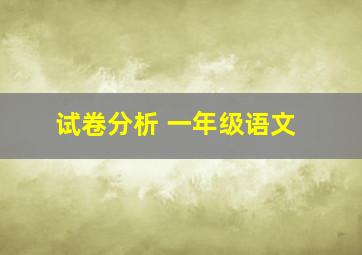 试卷分析 一年级语文